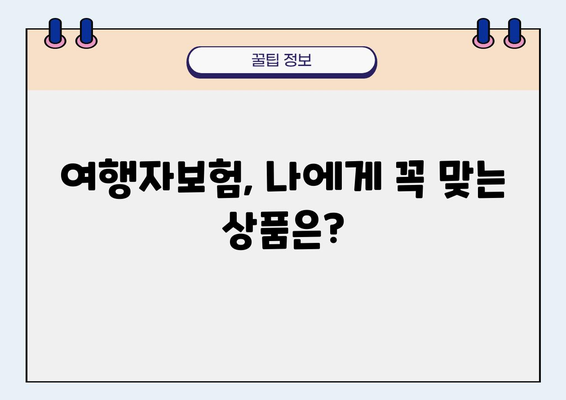 꿀팁 정보

여행자보험, 나에게 꼭 맞는 상품은?